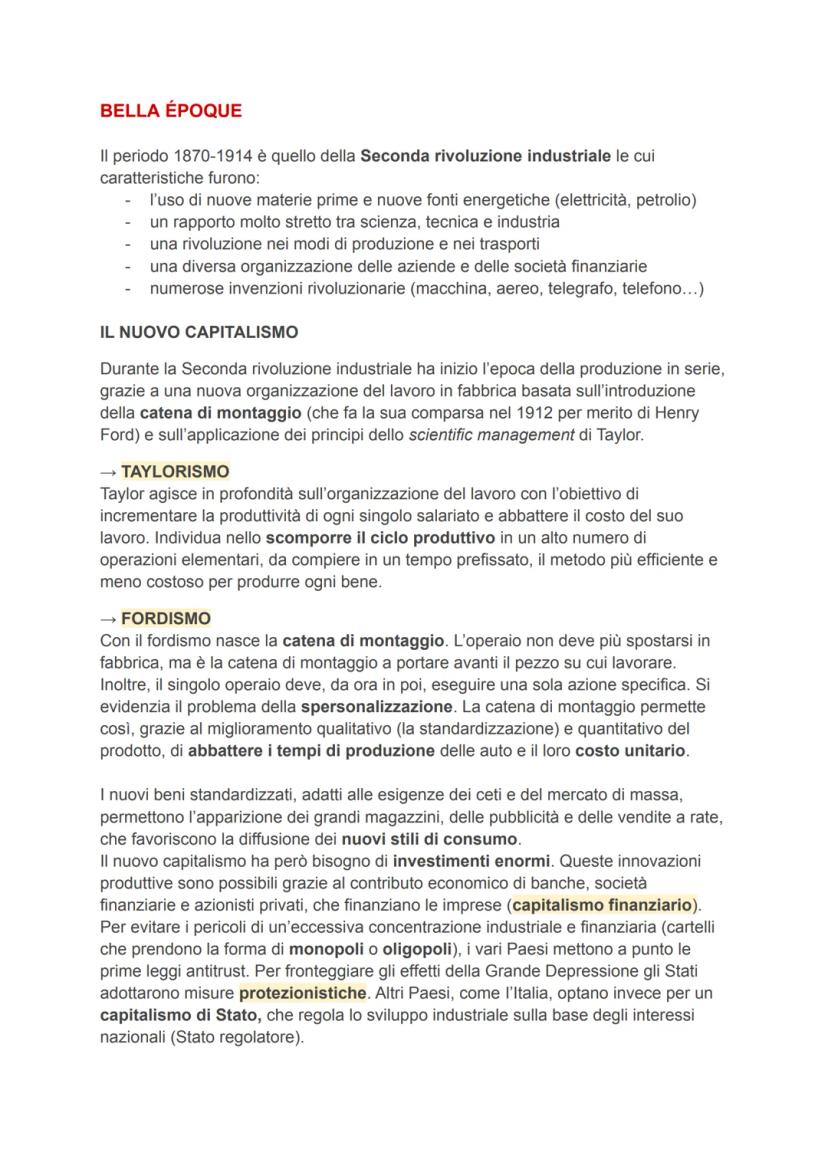 BELLA ÉPOQUE

Il periodo 1870-1914 è quello della Seconda rivoluzione industriale le cui caratteristiche furono:
- l'uso di nuove materie prime e nuove fonti energetiche (elettricità, petrolio)
- un rapporto molto stretto tra scienza, tecnica e industria
- una rivoluzione nei modi di produzione e nei trasporti
- una diversa organizzazione delle aziende e delle società finanziarie
- numerose invenzioni rivoluzionarie (macchina, aereo, telegrafo, telefono…)

IL NUOVO CAPITALISMO

Durante la Seconda rivoluzione industriale ha inizio l'epoca della produzione in serie, grazie a una nuova organizzazione del lavoro in fabbrica basata sull'introduzione della catena di montaggio (che fa la sua comparsa nel 1912 per merito di Henry Ford) e sull'applicazione dei principi dello scientific management di Taylor.

→ TAYLORISMO
Taylor agisce in profondità sull'organizzazione del lavoro con l'obiettivo di incrementare la produttività di ogni singolo salariato e abbattere il costo del suo lavoro. Individua nello scomporre il ciclo produttivo in un alto numero di operazioni elementari, da compiere in un tempo prefissato, il metodo più efficiente e meno costoso per produrre ogni bene.

→ FORDISMO
Con il fordismo nasce la catena di montaggio. L'operaio non deve più spostarsi in fabbrica, ma è la catena di montaggio a portare avanti il pezzo su cui lavorare. Inoltre, il singolo operaio deve, da ora in poi, eseguire una sola azione specifica. Si evidenzia il problema della spersonalizzazione. La catena di montaggio permette così, grazie al miglioramento qualitativo (la standardizzazione) e quantitativo del prodotto, di abbattere i tempi di produzione delle auto e il loro costo unitario.

I nuovi beni standardizzati, adatti alle esigenze dei ceti e del mercato di massa, permettono l'apparizione dei grandi magazzini, delle pubblicità e delle vendite a rate, che favoriscono la diffusione dei nuovi stili di consumo.
Il nuovo capitalismo ha però bisogno di investimenti enormi. Queste innovazioni produttive sono possibili grazie al contributo economico di banche, società finanziarie e azionisti privati, che finanziano le imprese (capitalismo finanziario). Per evitare i pericoli di un'eccessiva concentrazione industriale e finanziaria (cartelli che prendono la forma di monopoli o oligopoli), i vari Paesi mettono a punto le prime leggi antitrust. Per fronteggiare gli effetti della Grande Depressione gli Stati adottarono misure protezionistiche. Altri Paesi, come l'Italia, optano invece per un capitalismo di Stato, che regola lo sviluppo industriale sulla base degli interessi nazionali (Stato regolatore).